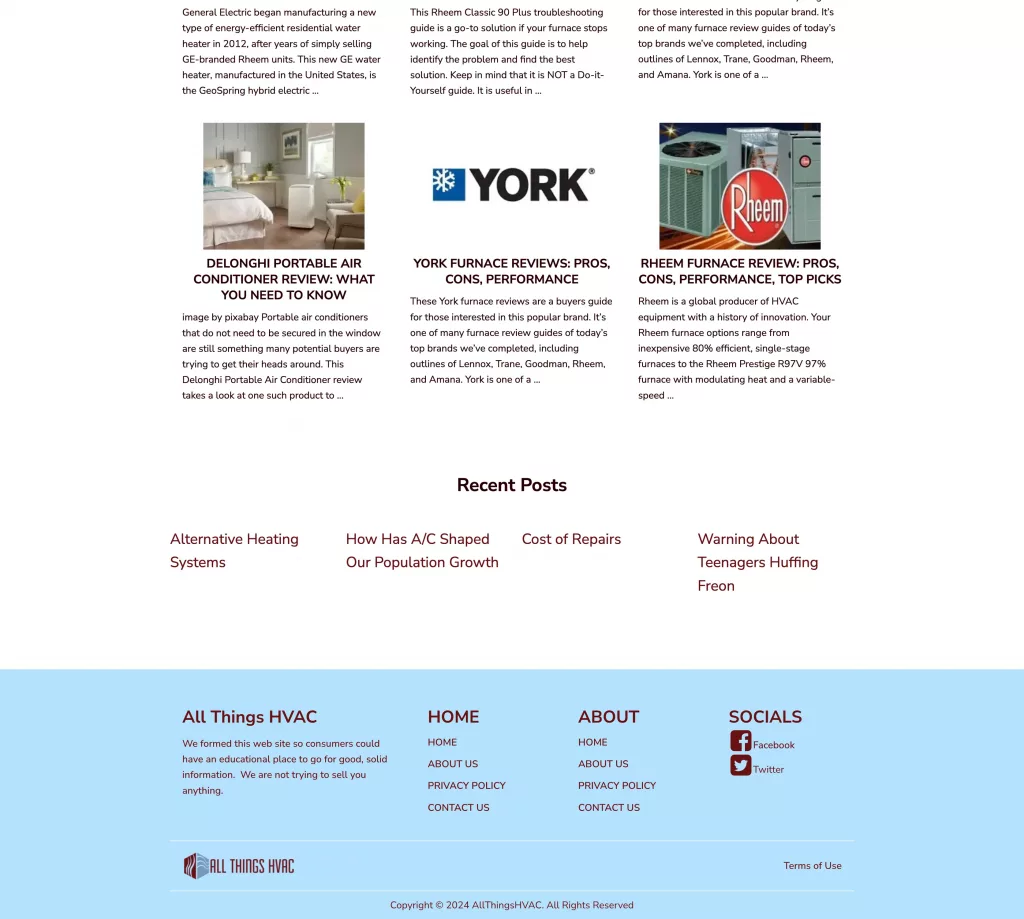 General Electric began manufacturing a new type of energy-efficient residential water heater in 2012, after years of simply selling GE-branded Rheem units. This new GE water heater, manufactured in the United States, is the GeoSpring hybrid electric ...

This Rheem Classic 90 Plus troubleshooting guide is a go-to solution if your furnace stops working. The goal of this guide is to help identify the problem and find the best solution. Keep in mind that it is NOT a Do-it-Yourself guide. It is useful in ...

for those interested in this popular brand. It's one of many furnace review guides of today's top brands we've completed, including outlines of Lennox, Trane, Goodman, Rheem, and Amana. York is one of a ...

DELONGHI PORTABLE AIR CONDITIONER REVIEW: WHAT YOU NEED TO KNOW

image by pixabay Portable air conditioners that do not need to be secured in the window are still something many potential buyers are trying to get their heads around. This Delonghi Portable Air Conditioner review takes a look at one such product to ...

YORK

YORK FURNACE REVIEWS: PROS, CONS, PERFORMANCE

These York furnace reviews are a buyers guide for those interested in this popular brand. It's one of many furnace review guides of today's top brands we've completed, including outlines of Lennox, Trane, Goodman, Rheem, and Amana. York is one of a ...

Rheem

RHEEM FURNACE REVIEW: PROS, CONS, PERFORMANCE, TOP PICKS

Rheem is a global producer of HVAC equipment with a history of innovation. Your Rheem furnace options range from inexpensive 80% efficient, single-stage furnaces to the Rheem Prestige R97V 97% furnace with modulating heat and a variable-speed ...

Recent Posts

Alternative Heating Systems

How Has A/C Shaped Our Population Growth

Cost of Repairs

Warning About Teenagers Huffing Freon

All Things HVAC

We formed this web site so consumers could have an educational place to go for good, solid information. We are not trying to sell you anything.

HOME

HOME
ABOUT US
PRIVACY POLICY
CONTACT US

ABOUT

HOME
ABOUT US
PRIVACY POLICY
CONTACT US

SOCIALS

Facebook
Twitter

ALL THINGS HVAC

Terms of Use

Copyright © 2024 AllThingsHVAC. All Rights Reserved